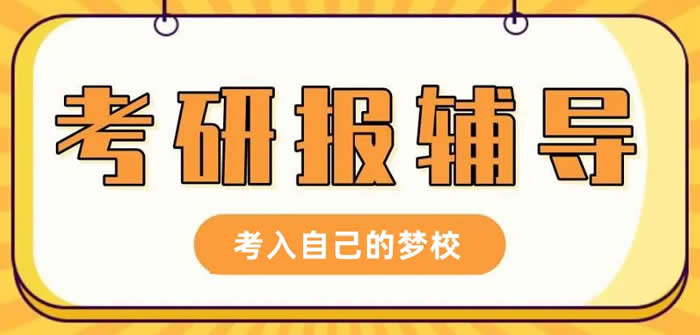 考研报辅导

考入自己的梦校